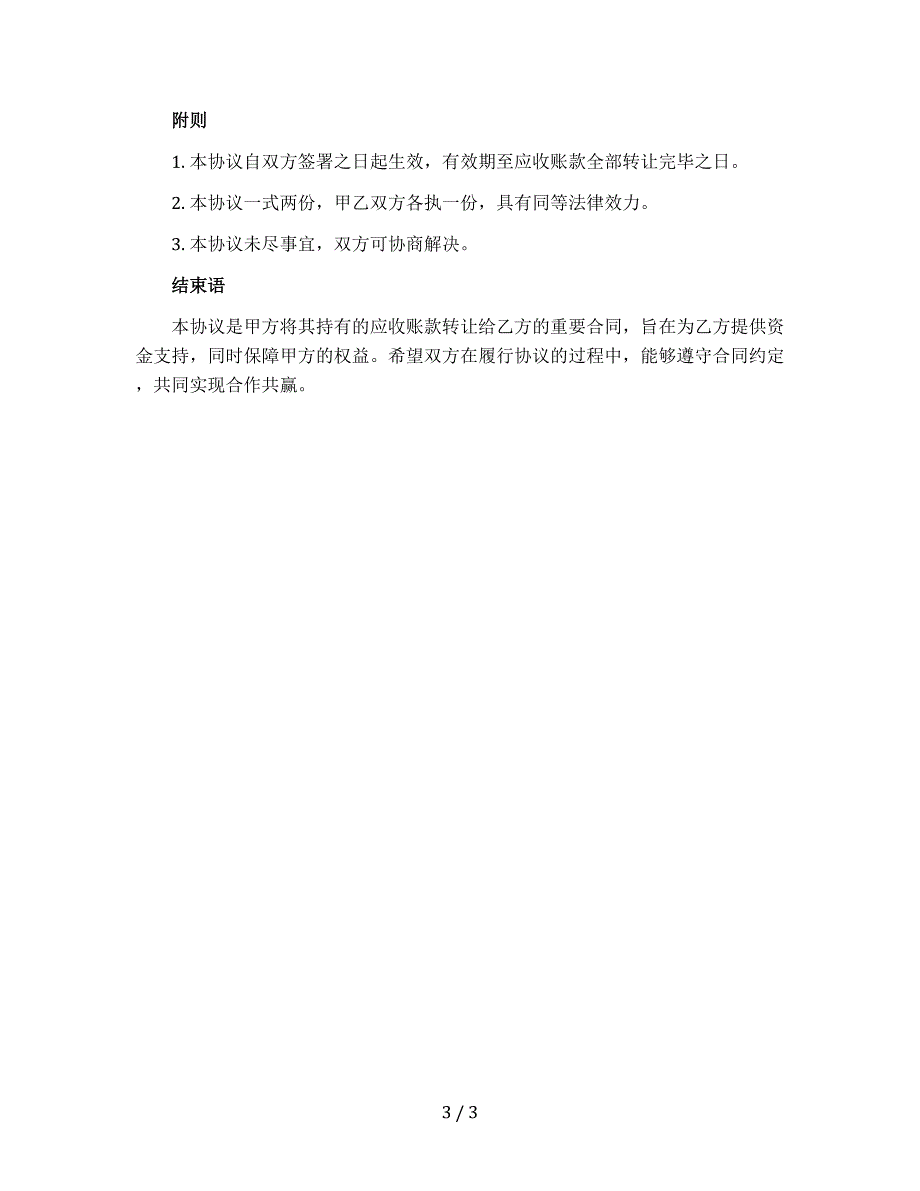 附则

1. 本协议自双方签署之日起生效，有效期至应收账款全部转让完毕之日。

2. 本协议一式两份，甲乙双方各执一份，具有同等法律效力。

3. 本协议未尽事宜，双方可协商解决。

结束语

本协议是甲方将其持有的应收账款转让给乙方的重要合同，旨在为乙方提供资金支持，同时保障甲方的权益。希望双方在履行协议的过程中，能够遵守合同约定，共同实现合作共赢。

3 / 3